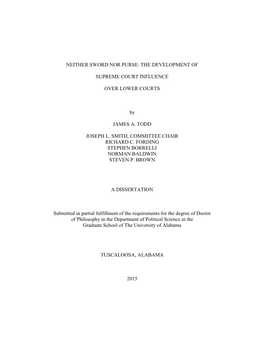 NEITHER SWORD NOR PURSE: THE DEVELOPMENT OF

SUPREME COURT INFLUENCE

OVER LOWER COURTS

by

JAMES A. TODD

JOSEPH L. SMITH, COMMITTEE CHAIR
RICHARD C. FORDING
STEPHEN BORRELLI
NORMAN BALDWIN
STEVEN P. BROWN

A DISSERTATION

Submitted in partial fulfillment of the requirements for the degree of Doctor of Philosophy in the Department of Political Science in the Graduate School of The University of Alabama

TUSCALOOSA, ALABAMA

2015